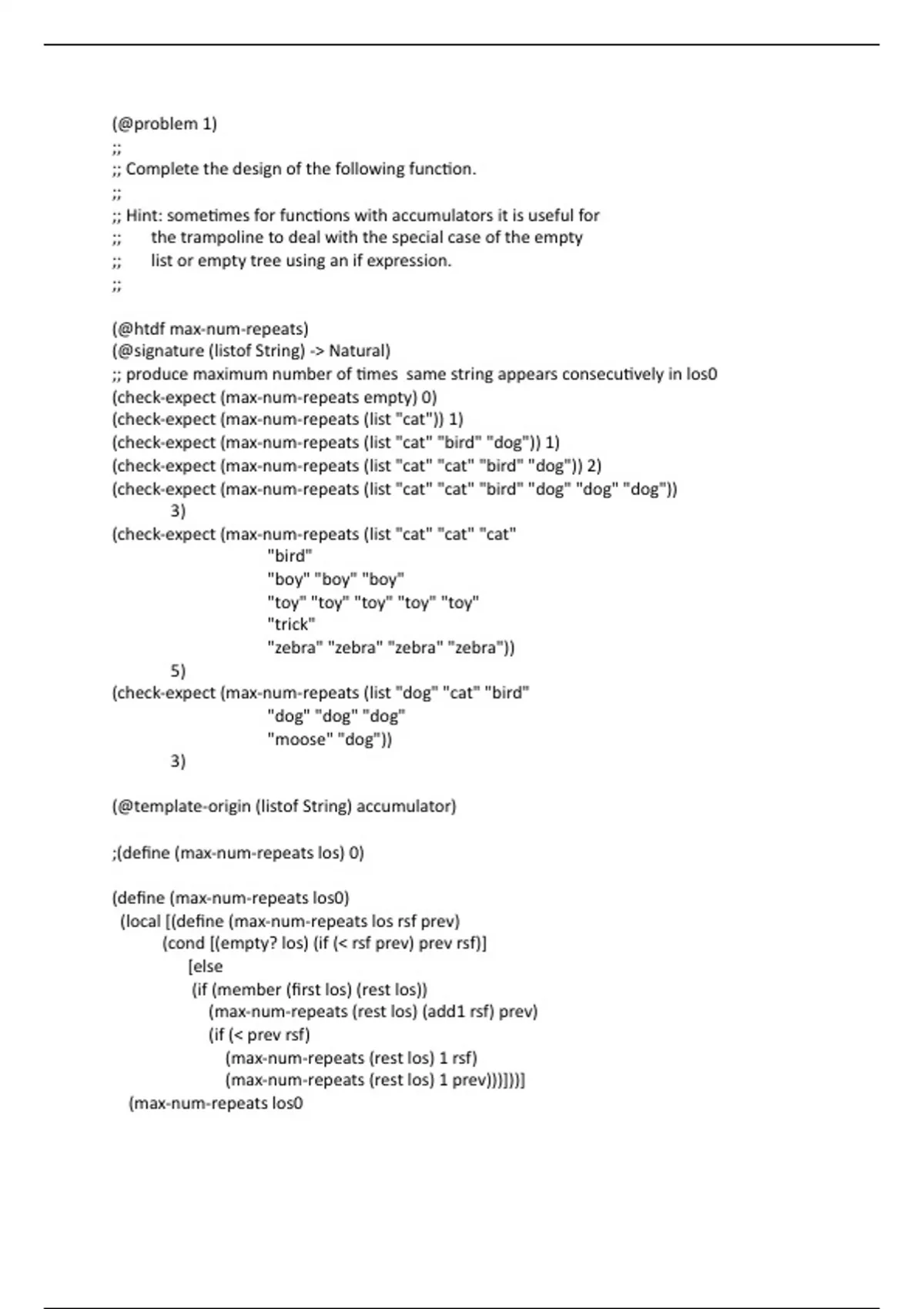 (@problem 1)
;;
;; Complete the design of the following function.
;;
;; Hint: sometimes for functions with accumulators it is useful for
;;       the trampoline to deal with the special case of the empty
;;       list or empty tree using an if expression.
;;

(@htdf max-num-repeats)
(@signature (listof String) -> Natural)
;; produce maximum number of times same string appears consecutively in los0
(check-expect (max-num-repeats empty) 0)
(check-expect (max-num-repeats (list "cat")) 1)
(check-expect (max-num-repeats (list "cat" "bird" "dog")) 1)
(check-expect (max-num-repeats (list "cat" "cat" "bird" "dog")) 2)
(check-expect (max-num-repeats (list "cat" "cat" "bird" "dog" "dog" "dog"))
3)
(check-expect (max-num-repeats (list "cat" "cat" "cat"
"bird"
"boy" "boy" "boy"
"toy" "toy" "toy" "toy" "toy"
"trick"
"zebra" "zebra" "zebra" "zebra"))
5)
(check-expect (max-num-repeats (list "dog" "cat" "bird"
"dog" "dog" "dog"
"moose" "dog"))
3)

(@template-origin (listof String) accumulator)

;(define (max-num-repeats los) 0)

(define (max-num-repeats los0)
(local [(define (max-num-repeats los rsf prev)
(cond [(empty? los) (if (< rsf prev) prev rsf)]
[else
(if (member (first los) (rest los))
(max-num-repeats (rest los) (add1 rsf) prev)
(if (< prev rsf)
(max-num-repeats (rest los) 1 rsf)
(max-num-repeats (rest los) 1 prev)))]))]
(max-num-repeats los0